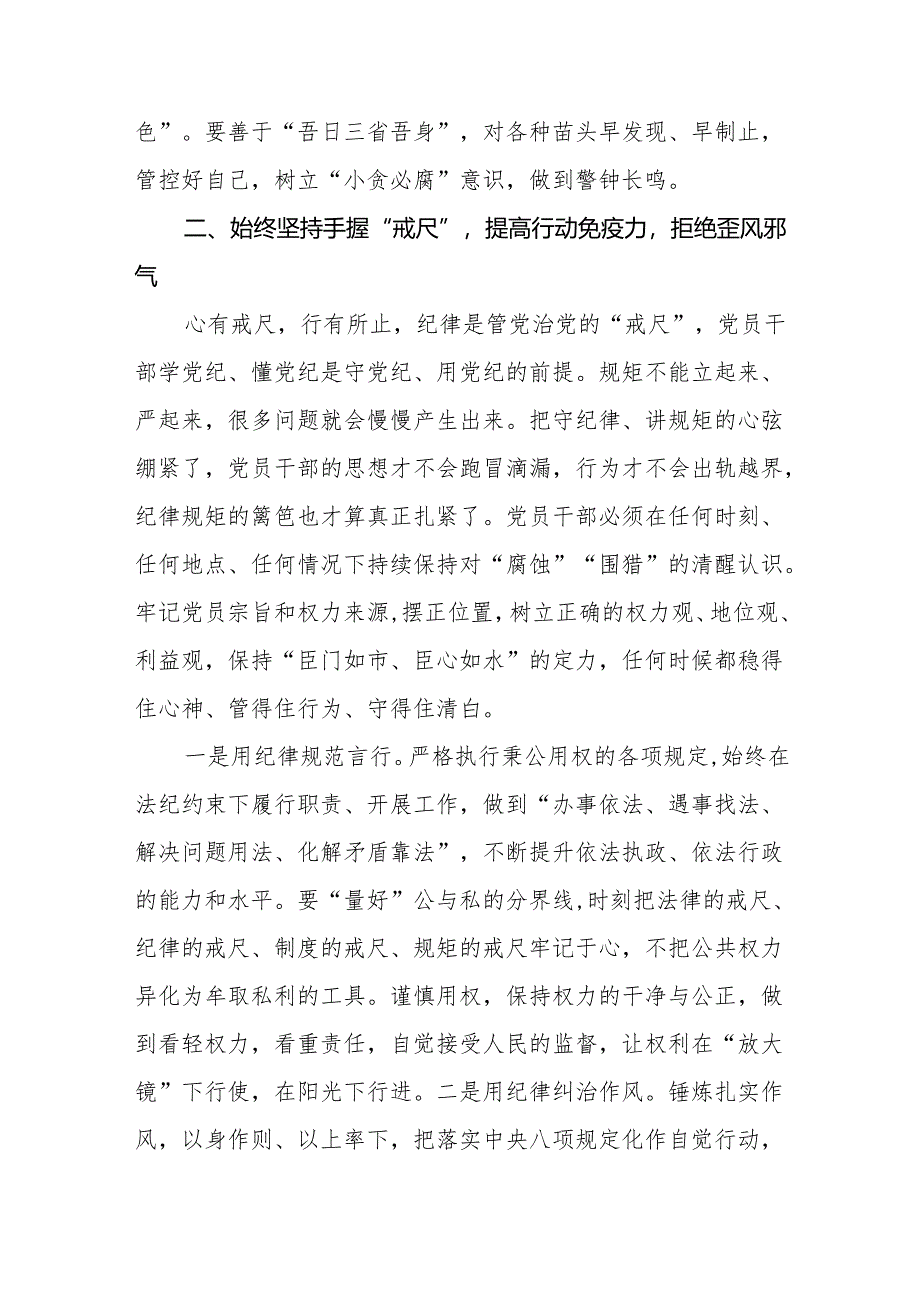 色”。要善于“吾日三省吾身”，对各种苗头早发现、早制止，管控好自己，树立“小贪必腐”意识，做到警钟长鸣。

二、始终坚持手握“戒尺”，提高行动免疫力，拒绝歪风邪气

心有戒尺，行有所止，纪律是管党治党的“戒尺”，党员干部学党纪、懂党纪是守党纪、用党纪的前提。规矩不能立起来、严起来，很多问题就会慢慢产生出来。把守纪律、讲规矩的心弦绷紧了，党员干部的思想才不会跑冒滴漏，行为才不会出轨越界，纪律规矩的篱笆也才算真正扎紧了。党员干部必须在任何时刻、任何地点、任何情况下持续保持对“腐蚀”“围猎”的清醒认识。牢记党员宗旨和权力来源，摆正位置，树立正确的权力观、地位观、利益观，保持“臣门如市、臣心如水”的定力，任何时候都稳得住心神、管得住行为、守得住清白。

一是用纪律规范言行。严格执行秉公用权的各项规定，始终在法纪约束下履行职责、开展工作，做到“办事依法、遇事找法、解决问题用法、化解矛盾靠法”，不断提升依法执政、依法行政的能力和水平。要“量好”公与私的分界线，时刻把法律的戒尺、纪律的戒尺、制度的戒尺、规矩的戒尺牢记于心，不把公共权力异化为牟取私利的工具。谨慎用权，保持权力的干净与公正，做到看轻权力，看重责任，自觉接受人民的监督，让权利在“放大镜”下行使，在阳光下行进。二是用纪律纠治作风。锤炼扎实作风，以身作则、以上率下，把落实中央八项规定化作自觉行动，